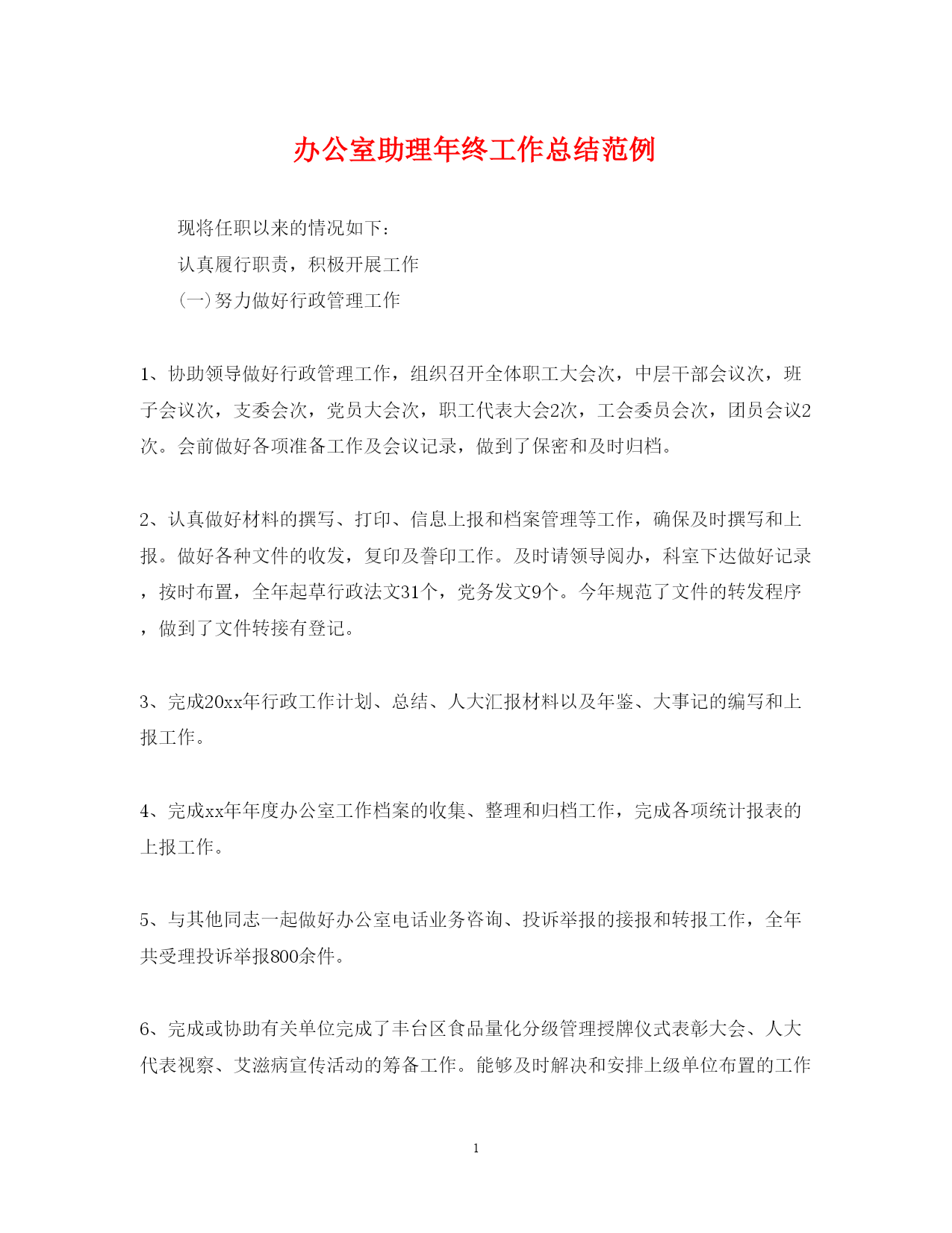 办公室助理年终工作总结范例

现将任职以来的情况如下:

认真履行职责，积极开展工作

(一)努力做好行政管理工作

1、协助领导做好行政管理工作，组织召开全体职工大会次，中层干部会议次，班子会议次，支委会次，党员大会次，职工代表大会2次，工会委员会次，团员会议2次。会前做好各项准备工作及会议记录，做到了保密和及时归档。

2、认真做好材料的撰写、打印、信息上报和档案管理等工作，确保及时撰写和上报。做好各种文件的收发，复印及誊印工作。及时请领导阅办，科室下达做好记录，按时布置，全年起草行政法文31个，党务发文9个。今年规范了文件的转发程序，做到了文件转接有登记。

3、完成20xx年行政工作计划、总结、人大汇报材料以及年鉴、大事记的编写和上报工作。

4、完成xx年年度办公室工作档案的收集、整理和归档工作，完成各项统计报表的上报工作。

5、与其他同志一起做好办公室电话业务咨询、投诉举报的接报和转报工作，全年共受理投诉举报800余件。

6、完成或协助有关单位完成了丰台区食品量化分级管理授牌仪式表彰大会、人大代表视察、艾滋病宣传活动的筹备工作。能够及时解决和安排上级单位布置的工作

1